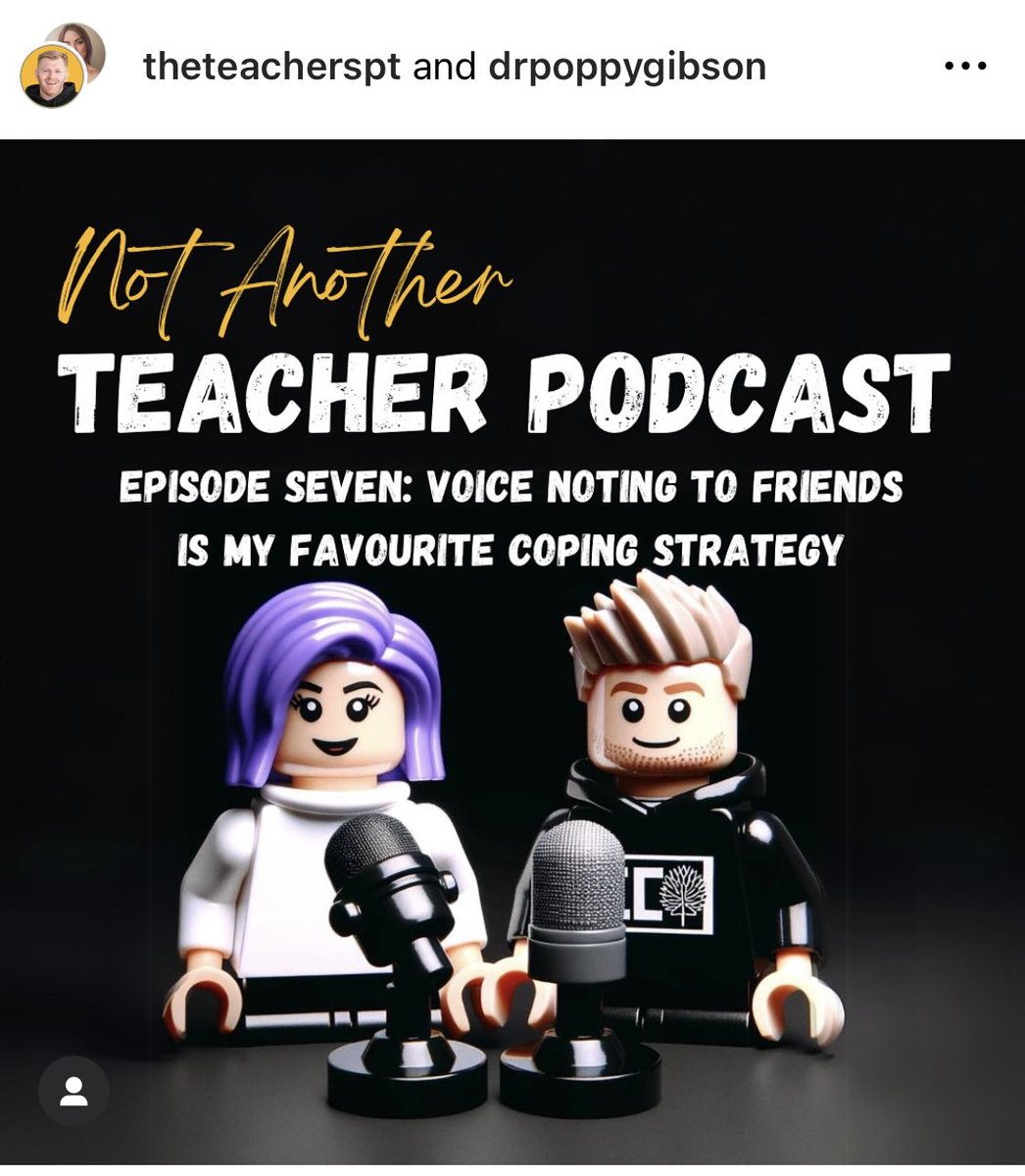 theteacherspt and drpoppygibson

Not Another
TEACHER PODCAST
EPISODE SEVEN: VOICE NOTING TO FRIENDS IS MY FAVOURITE COPING STRATEGY